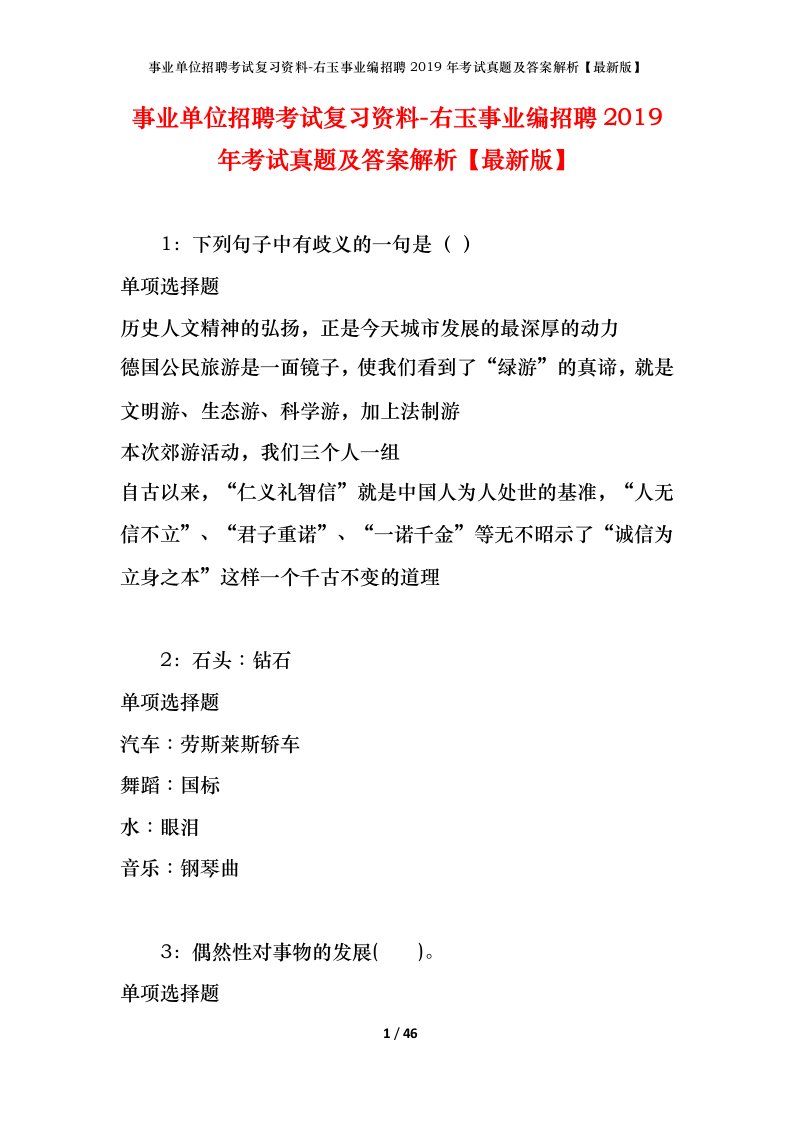 事业单位招聘考试复习资料-右玉事业编招聘 2019 年考试真题及答案解析【最新版】

事业单位招聘考试复习资料-右玉事业编招聘 2019 年考试真题及答案解析【最新版】

1：下列句子中有歧义的一句是（ ）

单项选择题

历史人文精神的弘扬，正是今天城市发展的最深厚的动力

德国公民旅游是一面镜子，使我们看到了“绿游”的真谛，就是文明游、生态游、科学游，加上法制游

本次郊游活动，我们三个人一组

自古以来，“仁义礼智信”就是中国人为人处世的基准，“人无信不立”、“君子重诺”、“一诺千金”等无不昭示了“诚信为立身之本”这样一个千古不变的道理

2：石头：钻石

单项选择题

汽车：劳斯莱斯轿车

舞蹈：国标

水：眼泪

音乐：钢琴曲

3：偶然性对事物的发展(　　)。

单项选择题

1 / 46